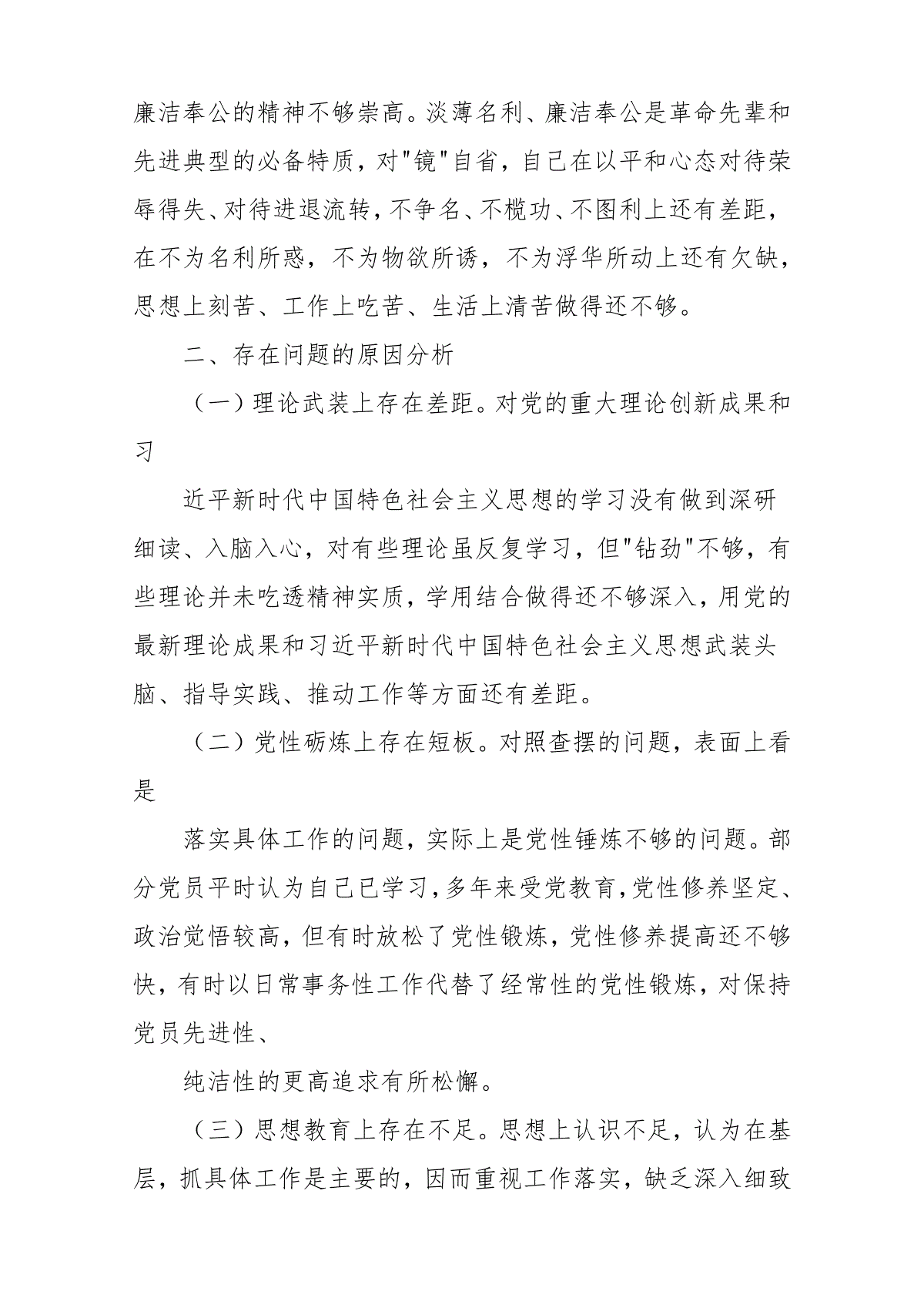 廉洁奉公的精神不够崇高。淡薄名利、廉洁奉公是革命先辈和先进典型的必备特质，对"镜"自省，自己在以平和心态对待荣辱得失、对待进退流转，不争名、不揽功、不图利上还有差距，在不为名利所惑，不为物欲所诱，不为浮华所动上还有欠缺，思想上刻苦、工作上吃苦、生活上清苦做得还不够。

二、存在问题的原因分析

（一）理论武装上存在差距。对党的重大理论创新成果和习

近平新时代中国特色社会主义思想的学习没有做到深研细读、入脑入心，对有些理论虽反复学习，但"钻劲"不够，有些理论并未吃透精神实质，学用结合做得还不够深入，用党的最新理论成果和习近平新时代中国特色社会主义思想武装头脑、指导实践、推动工作等方面还有差距。

（二）党性砺炼上存在短板。对照查摆的问题，表面上看是

落实具体工作的问题，实际上是党性锤炼不够的问题。部分党员平时认为自己已学习，多年来受党教育，党性修养坚定、政治觉悟较高，但有时放松了党性锻炼，党性修养提高还不够快，有时以日常事务性工作代替了经常性的党性锻炼，对保持党员先进性、

纯洁性的更高追求有所松懈。

（三）思想教育上存在不足。思想上认识不足，认为在基层，抓具体工作是主要的，因而重视工作落实，缺乏深入细致